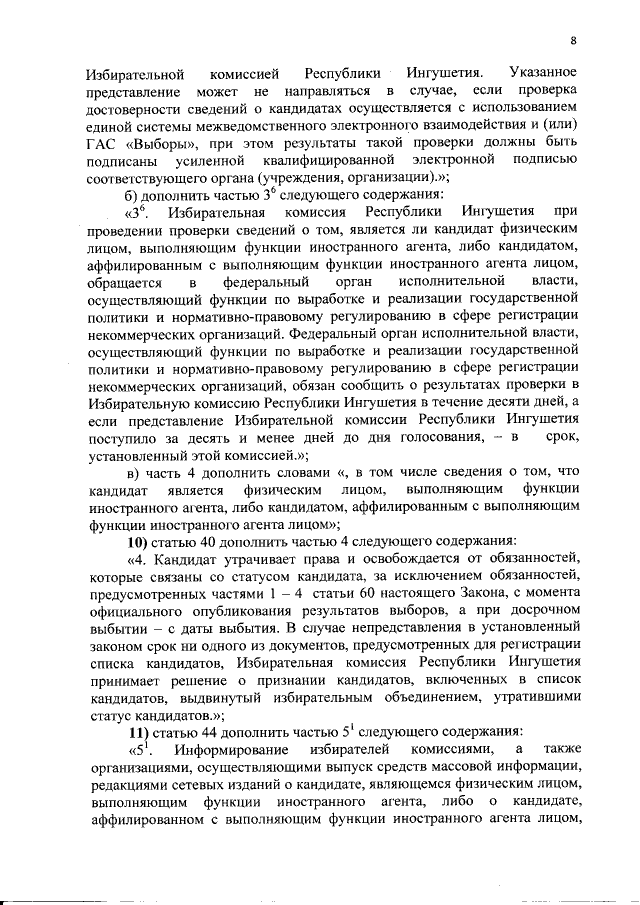 8

Избирательной комиссией Республики Ингушетия. Указанное представление может не направляться в случае, если проверка достоверности сведений о кандидатах осуществляется с использованием единой системы межведомственного электронного взаимодействия и (или) ГАС «Выборы», при этом результаты такой проверки должны быть подписаны усиленной квалифицированной электронной подписью соответствующего органа (учреждения, организации).»;

б) дополнить частью $3^6$ следующего содержания:

«$3^6$. Избирательная комиссия Республики Ингушетия при проведении проверки сведений о том, является ли кандидат физическим лицом, выполняющим функции иностранного агента, либо кандидатом, аффилированным с выполняющим функции иностранного агента лицом, обращается в федеральный орган исполнительной власти, осуществляющий функции по выработке и реализации государственной политики и нормативно-правовому регулированию в сфере регистрации некоммерческих организаций. Федеральный орган исполнительной власти, осуществляющий функции по выработке и реализации государственной политики и нормативно-правовому регулированию в сфере регистрации некоммерческих организаций, обязан сообщить о результатах проверки в Избирательную комиссию Республики Ингушетия в течение десяти дней, а если представление Избирательной комиссии Республики Ингушетия поступило за десять и менее дней до дня голосования, – в срок, установленный этой комиссией.»;

в) часть 4 дополнить словами «, в том числе сведения о том, что кандидат является физическим лицом, выполняющим функции иностранного агента, либо кандидатом, аффилированным с выполняющим функции иностранного агента лицом»;

10) статью 40 дополнить частью 4 следующего содержания:

«4. Кандидат утрачивает права и освобождается от обязанностей, которые связаны со статусом кандидата, за исключением обязанностей, предусмотренных частями 1 – 4 статьи 60 настоящего Закона, с момента официального опубликования результатов выборов, а при досрочном выбытии – с даты выбытия. В случае непредставления в установленный законом срок ни одного из документов, предусмотренных для регистрации списка кандидатов, Избирательная комиссия Республики Ингушетия принимает решение о признании кандидатов, включенных в список кандидатов, выдвинутый избирательным объединением, утратившими статус кандидатов.»;

11) статью 44 дополнить частью $5^1$ следующего содержания:

«$5^1$. Информирование избирателей комиссиями, а также организациями, осуществляющими выпуск средств массовой информации, редакциями сетевых изданий о кандидате, являющемся физическим лицом, выполняющим функции иностранного агента, либо о кандидате, аффилированном с выполняющим функции иностранного агента лицом,